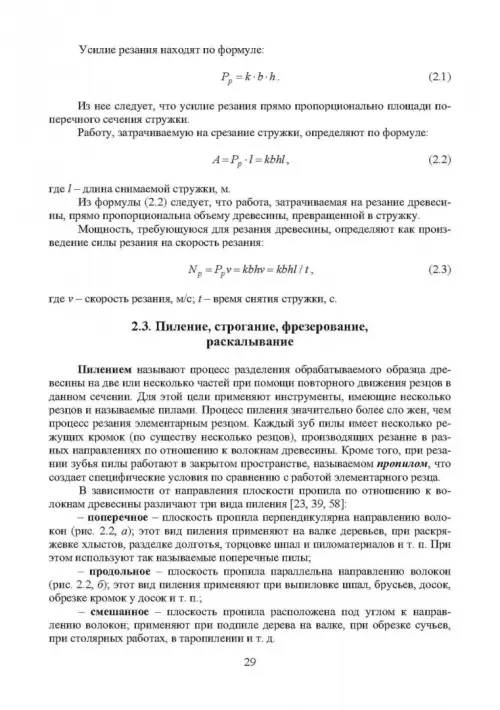 Усилие резания находят по формуле:

$P_p = k \cdot b \cdot h.$ (2.1)

Из нее следует, что усилие резания прямо пропорционально площади поперечного сечения стружки.

Работу, затрачиваемую на срезание стружки, определяют по формуле:

$A = P_p \cdot l = kbhl,$ (2.2)

где $l$ – длина снимаемой стружки, м.

Из формулы (2.2) следует, что работа, затрачиваемая на резание древесины, прямо пропорциональна объему древесины, превращенной в стружку.

Мощность, требующуюся для резания древесины, определяют как произведение силы резания на скорость резания:

$N_p = P_p v = kbhv = kbhl / t,$ (2.3)

где $v$ – скорость резания, м/с; $t$ – время снятия стружки, с.

2.3. Пиление, строгание, фрезерование, раскалывание

Пилением называют процесс разделения обрабатываемого образца древесины на две или несколько частей при помощи повторного движения резцов в данном сечении. Для этой цели применяют инструменты, имеющие несколько резцов и называемые пилами. Процесс пиления значительно более сло жен, чем процесс резания элементарным резцом. Каждый зуб пилы имеет несколько режущих кромок (по существу несколько резцов), производящих резание в разных направлениях по отношению к волокнам древесины. Кроме того, при резании зубья пилы работают в закрытом пространстве, называемом пропилом, что создает специфические условия по сравнению с работой элементарного резца.

В зависимости от направления плоскости пропила по отношению к волокнам древесины различают три вида пиления [23, 39, 58]:

– поперечное – плоскость пропила перпендикулярна направлению волокон (рис. 2.2, а); этот вид пиления применяют на валке деревьев, при раскряжевке хлыстов, разделке долготья, торцовке шпал и пиломатериалов и т. п. При этом используют так называемые поперечные пилы;

– продольное – плоскость пропила параллельна направлению волокон (рис. 2.2, б); этот вид пиления применяют при выпиловке шпал, брусьев, досок, обрезке кромок у досок и т. п.;

– смешанное – плоскость пропила расположена под углом к направлению волокон; применяют при подпиле дерева на валке, при обрезке сучьев, при столярных работах, в таропилении и т. д.

29